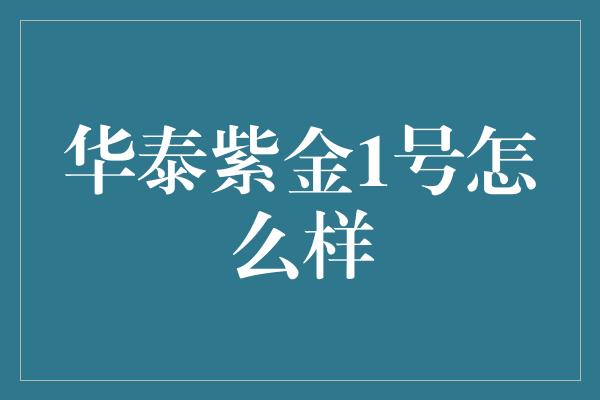 华泰紫金1号怎么样